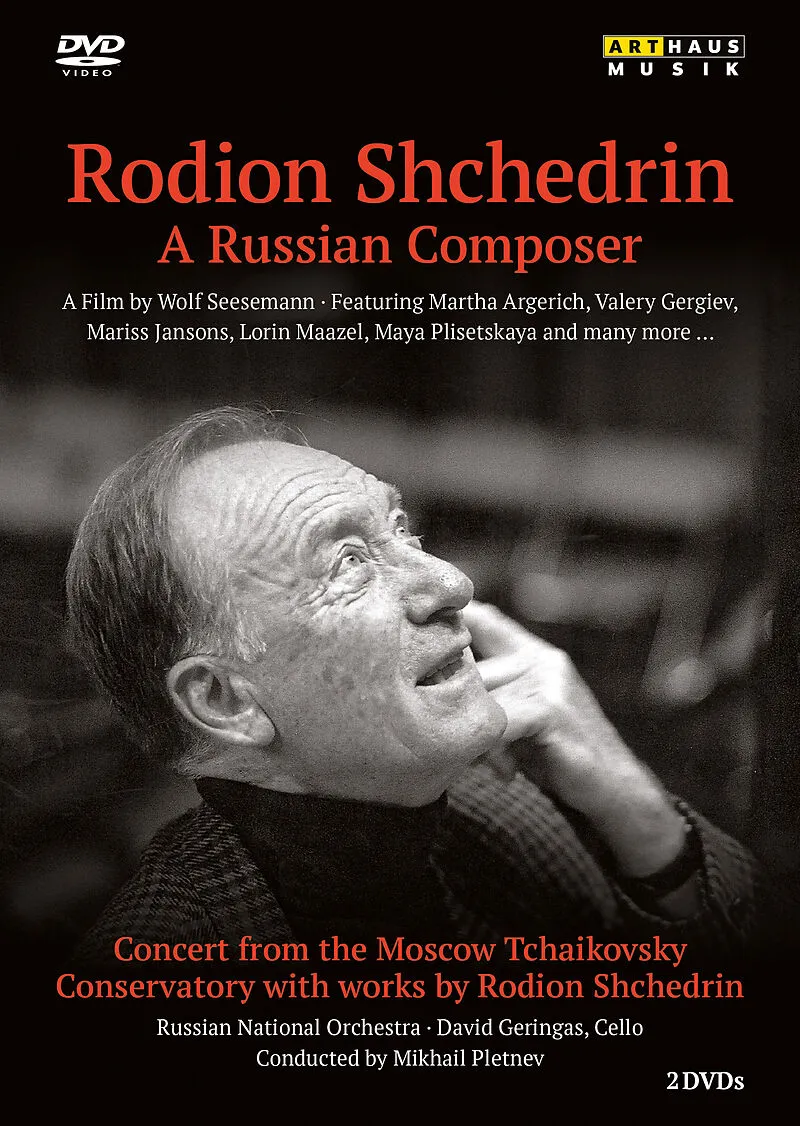 DVD
VIDEO

ARTHAUS
MUSIK

Rodion Shchedrin
A Russian Composer

A Film by Wolf Seesemann · Featuring Martha Argerich, Valery Gergiev, Mariss Jansons, Lorin Maazel, Maya Plisetskaya and many more ...

Concert from the Moscow Tchaikovsky Conservatory with works by Rodion Shchedrin

Russian National Orchestra · David Geringas, Cello
Conducted by Mikhail Pletnev

2 DVDs